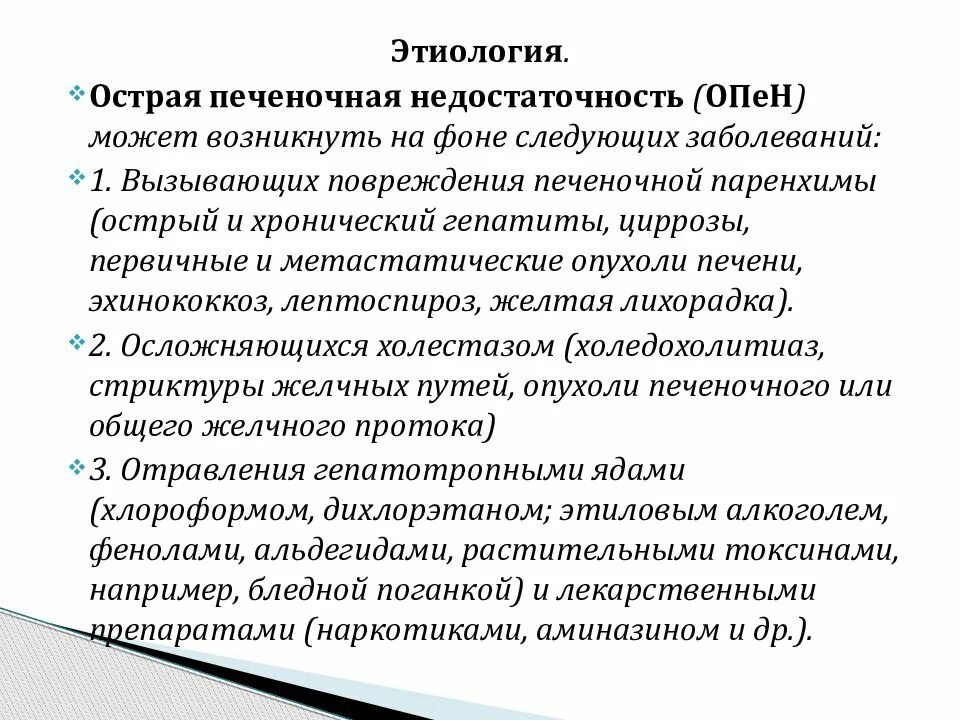 Этиология.

Острая печеночная недостаточность (ОПеН) может возникнуть на фоне следующих заболеваний:

1. Вызывающих повреждения печеночной паренхимы (острый и хронический гепатиты, циррозы, первичные и метастатические опухоли печени, эхинококкоз, лептоспироз, желтая лихорадка).

2. Осложняющихся холестазом (холедохолитиаз, стриктуры желчных путей, опухоли печеночного или общего желчного протока)

3. Отравления гепатотропными ядами (хлороформом, дихлорэтаном; этиловым алкоголем, фенолами, альдегидами, растительными токсинами, например, бледной поганкой) и лекарственными препаратами (наркотиками, аминазином и др.).